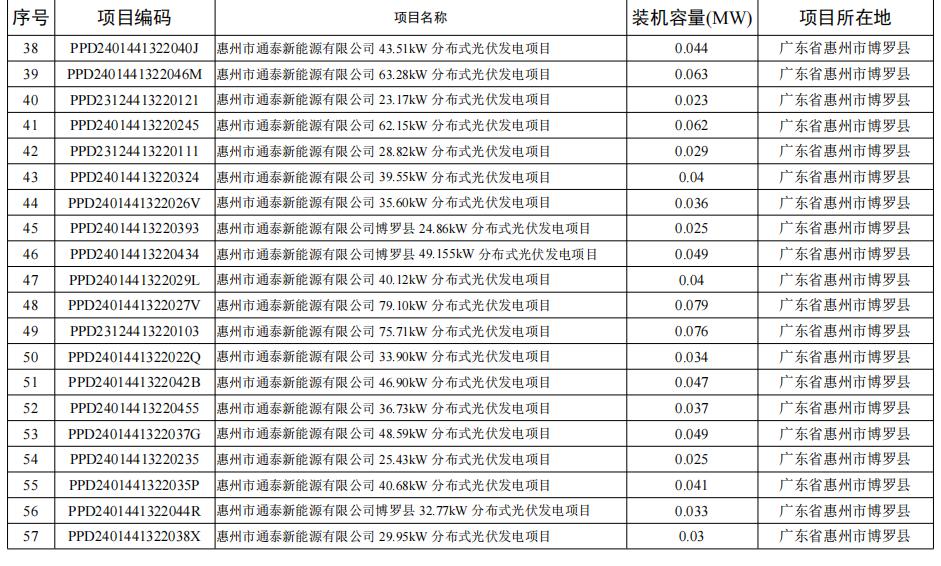 | 序号 | 项目编码 | 项目名称 | 装机容量(MW) | 项目所在地 |
|---|---|---|---|---|
| 38 | PPD2401441322040J | 惠州市通泰新能源有限公司 43.51kW 分布式光伏发电项目 | 0.044 | 广东省惠州市博罗县 |
| 39 | PPD2401441322046M | 惠州市通泰新能源有限公司 63.28kW 分布式光伏发电项目 | 0.063 | 广东省惠州市博罗县 |
| 40 | PPD23124413220121 | 惠州市通泰新能源有限公司 23.17kW 分布式光伏发电项目 | 0.023 | 广东省惠州市博罗县 |
| 41 | PPD24014413220245 | 惠州市通泰新能源有限公司 62.15kW 分布式光伏发电项目 | 0.062 | 广东省惠州市博罗县 |
| 42 | PPD23124413220111 | 惠州市通泰新能源有限公司 28.82kW 分布式光伏发电项目 | 0.029 | 广东省惠州市博罗县 |
| 43 | PPD24014413220324 | 惠州市通泰新能源有限公司 39.55kW 分布式光伏发电项目 | 0.04 | 广东省惠州市博罗县 |
| 44 | PPD2401441322026V | 惠州市通泰新能源有限公司 35.60kW 分布式光伏发电项目 | 0.036 | 广东省惠州市博罗县 |
| 45 | PPD24014413220393 | 惠州市通泰新能源有限公司博罗县 24.86kW 分布式光伏发电项目 | 0.025 | 广东省惠州市博罗县 |
| 46 | PPD24014413220434 | 惠州市通泰新能源有限公司博罗县 49.155kW 分布式光伏发电项目 | 0.049 | 广东省惠州市博罗县 |
| 47 | PPD2401441322029L | 惠州市通泰新能源有限公司 40.12kW 分布式光伏发电项目 | 0.04 | 广东省惠州市博罗县 |
| 48 | PPD2401441322027V | 惠州市通泰新能源有限公司 79.10kW 分布式光伏发电项目 | 0.079 | 广东省惠州市博罗县 |
| 49 | PPD23124413220103 | 惠州市通泰新能源有限公司 75.71kW 分布式光伏发电项目 | 0.076 | 广东省惠州市博罗县 |
| 50 | PPD2401441322022Q | 惠州市通泰新能源有限公司 33.90kW 分布式光伏发电项目 | 0.034 | 广东省惠州市博罗县 |
| 51 | PPD2401441322042B | 惠州市通泰新能源有限公司 46.90kW 分布式光伏发电项目 | 0.047 | 广东省惠州市博罗县 |
| 52 | PPD24014413220455 | 惠州市通泰新能源有限公司 36.73kW 分布式光伏发电项目 | 0.037 | 广东省惠州市博罗县 |
| 53 | PPD2401441322037G | 惠州市通泰新能源有限公司 48.59kW 分布式光伏发电项目 | 0.049 | 广东省惠州市博罗县 |
| 54 | PPD24014413220235 | 惠州市通泰新能源有限公司 25.43kW 分布式光伏发电项目 | 0.025 | 广东省惠州市博罗县 |
| 55 | PPD2401441322035P | 惠州市通泰新能源有限公司 40.68kW 分布式光伏发电项目 | 0.041 | 广东省惠州市博罗县 |
| 56 | PPD2401441322044R | 惠州市通泰新能源有限公司博罗县 32.77kW 分布式光伏发电项目 | 0.033 | 广东省惠州市博罗县 |
| 57 | PPD2401441322038X | 惠州市通泰新能源有限公司 29.95kW 分布式光伏发电项目 | 0.03 | 广东省惠州市博罗县 |